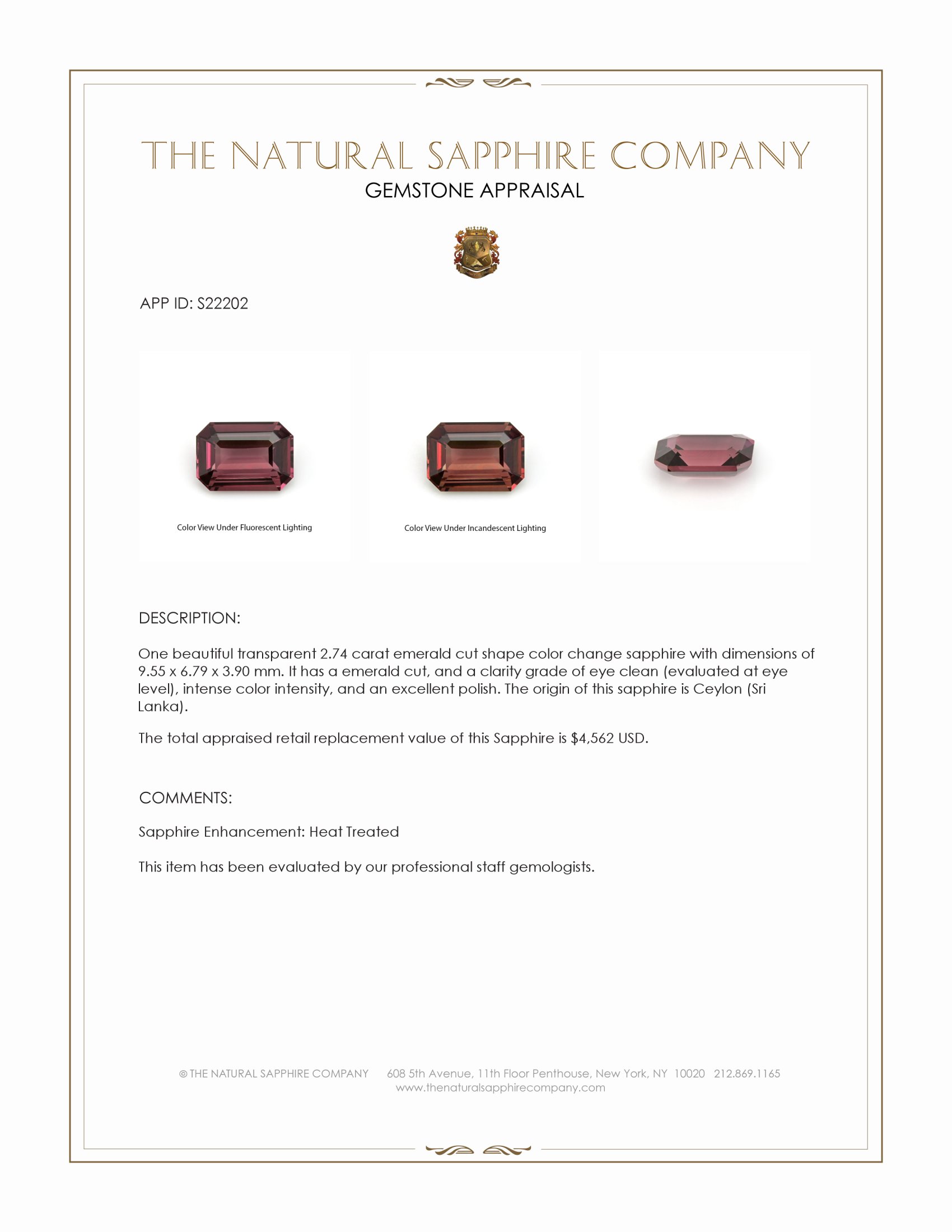 THE NATURAL SAPPHIRE COMPANY
GEMSTONE APPRAISAL

APP ID: S22202

Color View Under Fluorescent Lighting

Color View Under Incandescent Lighting

DESCRIPTION:

One beautiful transparent 2.74 carat emerald cut shape color change sapphire with dimensions of 9.55 x 6.79 x 3.90 mm. It has a emerald cut, and a clarity grade of eye clean (evaluated at eye level), intense color intensity, and an excellent polish. The origin of this sapphire is Ceylon (Sri Lanka).

The total appraised retail replacement value of this Sapphire is $4,562 USD.

COMMENTS:

Sapphire Enhancement: Heat Treated

This item has been evaluated by our professional staff gemologists.

© THE NATURAL SAPPHIRE COMPANY 608 5th Avenue, 11th Floor Penthouse, New York, NY 10020 212.869.1165
www.thenaturalsapphirecompany.com